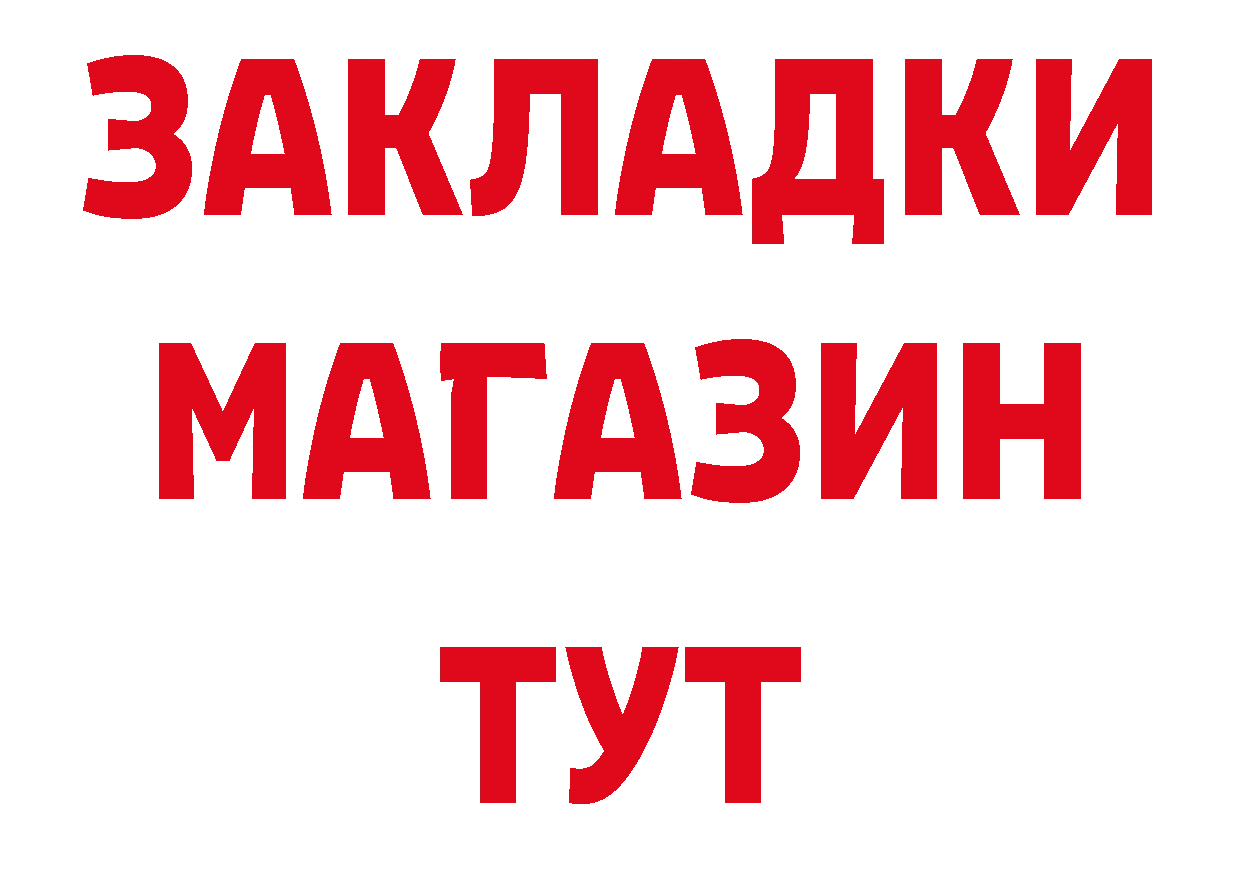 ЗАКЛАДКИ
МАГАЗИН
ТУТ